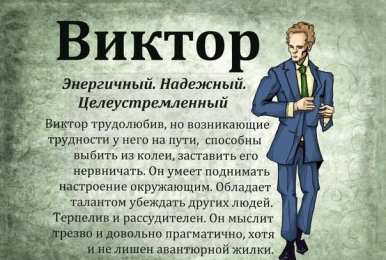 Виктор

Энергичный. Надежный. Целеустремленный

Виктор трудолюбив, но возникающие трудности у него на пути, способны выбить из колеи, заставить его нервничать. Он умеет поднимать настроение окружающим. Обладает талантом убеждать других людей. Терпелив и рассудителен. Он мыслит трезво и довольно прагматично, хотя и не лишен авантюрной жилки.